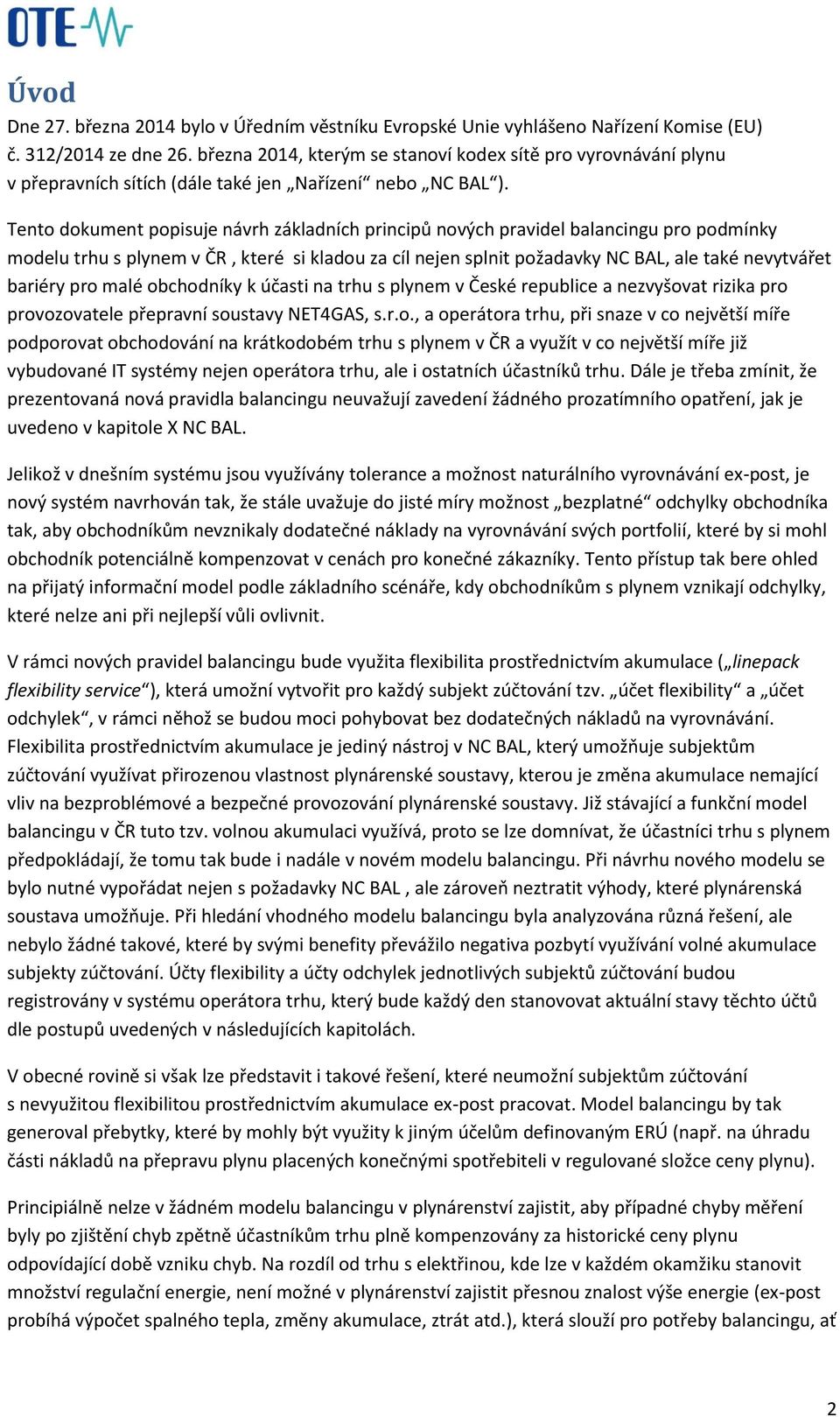 OTE

Úvod

Dne 27. března 2014 bylo v Úředním věstníku Evropské Unie vyhlášeno Nařízení Komise (EU) č. 312/2014 ze dne 26. března 2014, kterým se stanoví kodex sítě pro vyrovnávání plynu v přepravních sítích (dále také jen „Nařízení“ nebo „NC BAL“).

Tento dokument popisuje návrh základních principů nových pravidel balancingu pro podmínky modelu trhu s plynem v ČR , které si kladou za cíl nejen splnit požadavky NC BAL, ale také nevytvářet bariéry pro malé obchodníky k účasti na trhu s plynem v České republice a nezvyšovat rizika pro provozovatele přepravní soustavy NET4GAS, s.r.o., a operátora trhu, při snaze v co největší míře podporovat obchodování na krátkodobém trhu s plynem v ČR a využít v co největší míře již vybudované IT systémy nejen operátora trhu, ale i ostatních účastníků trhu. Dále je třeba zmínit, že prezentovaná nová pravidla balancingu neuvažují zavedení žádného prozatímního opatření, jak je uvedeno v kapitole X NC BAL.

Jelikož v dnešním systému jsou využívány tolerance a možnost naturálního vyrovnávání ex-post, je nový systém navrhován tak, že stále uvažuje do jisté míry možnost „bezplatné“ odchylky obchodníka tak, aby obchodníkům nevznikaly dodatečné náklady na vyrovnávání svých portfolií, které by si mohl obchodník potenciálně kompenzovat v cenách pro konečné zákazníky. Tento přístup tak bere ohled na přijatý informační model podle základního scénáře, kdy obchodníkům s plynem vznikají odchylky, které nelze ani při nejlepší vůli ovlivnit.

V rámci nových pravidel balancingu bude využita flexibilita prostřednictvím akumulace („linepack flexibility service“), která umožní vytvořit pro každý subjekt zúčtování tzv. „účet flexibility“ a „účet odchylek“, v rámci něhož se budou moci pohybovat bez dodatečných nákladů na vyrovnávání. Flexibilita prostřednictvím akumulace je jediný nástroj v NC BAL, který umožňuje subjektům zúčtování využívat přirozenou vlastnost plynárenské soustavy, kterou je změna akumulace nemající vliv na bezproblémové a bezpečné provozování plynárenské soustavy. Již stávající a funkční model balancingu v ČR tuto tzv. volnou akumulaci využívá, proto se lze domnívat, že účastníci trhu s plynem předpokládají, že tomu tak bude i nadále v novém modelu balancingu. Při návrhu nového modelu se bylo nutné vypořádat nejen s požadavky NC BAL , ale zároveň neztratit výhody, které plynárenská soustava umožňuje. Při hledání vhodného modelu balancingu byla analyzována různá řešení, ale nebylo žádné takové, které by svými benefity převážilo negativa pozbytí využívání volné akumulace subjekty zúčtování. Účty flexibility a účty odchylek jednotlivých subjektů zúčtování budou registrovány v systému operátora trhu, který bude každý den stanovovat aktuální stavy těchto účtů dle postupů uvedených v následujících kapitolách.

V obecné rovině si však lze představit i takové řešení, které neumožní subjektům zúčtování s nevyužitou flexibilitou prostřednictvím akumulace ex-post pracovat. Model balancingu by tak generoval přebytky, které by mohly být využity k jiným účelům definovaným ERÚ (např. na úhradu části nákladů na přepravu plynu placených konečnými spotřebiteli v regulované složce ceny plynu).

Principiálně nelze v žádném modelu balancingu v plynárenství zajistit, aby případné chyby měření byly po zjištění chyb zpětně účastníkům trhu plně kompenzovány za historické ceny plynu odpovídající době vzniku chyb. Na rozdíl od trhu s elektřinou, kde lze v každém okamžiku stanovit množství regulační energie, není možné v plynárenství zajistit přesnou znalost výše energie (ex-post probíhá výpočet spalného tepla, změny akumulace, ztrát atd.), která slouží pro potřeby balancingu, ať

2